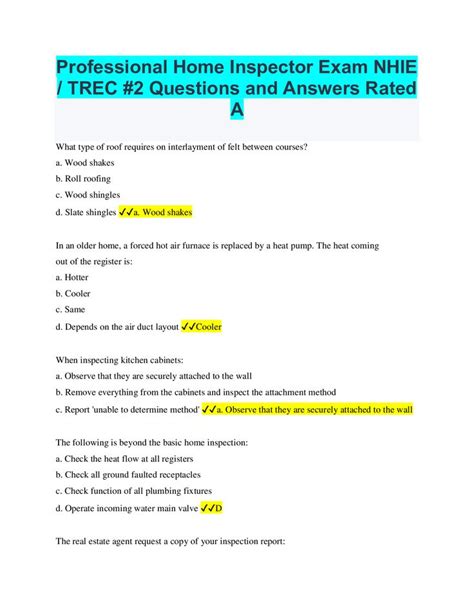 Professional Home Inspector Exam NHIE / TREC #2 Questions and Answers Rated A

What type of roof requires on interlayment of felt between courses?

a. Wood shakes

b. Roll roofing

c. Wood shingles

d. Slate shingles ✓✓a. Wood shakes

In an older home, a forced hot air furnace is replaced by a heat pump. The heat coming out of the register is:

a. Hotter

b. Cooler

c. Same

d. Depends on the air duct layout ✓✓Cooler

When inspecting kitchen cabinets:

a. Observe that they are securely attached to the wall

b. Remove everything from the cabinets and inspect the attachment method

c. Report 'unable to determine method' ✓✓a. Observe that they are securely attached to the wall

The following is beyond the basic home inspection:

a. Check the heat flow at all registers

b. Check all ground faulted receptacles

c. Check function of all plumbing fixtures

d. Operate incoming water main valve ✓✓D

The real estate agent request a copy of your inspection report: